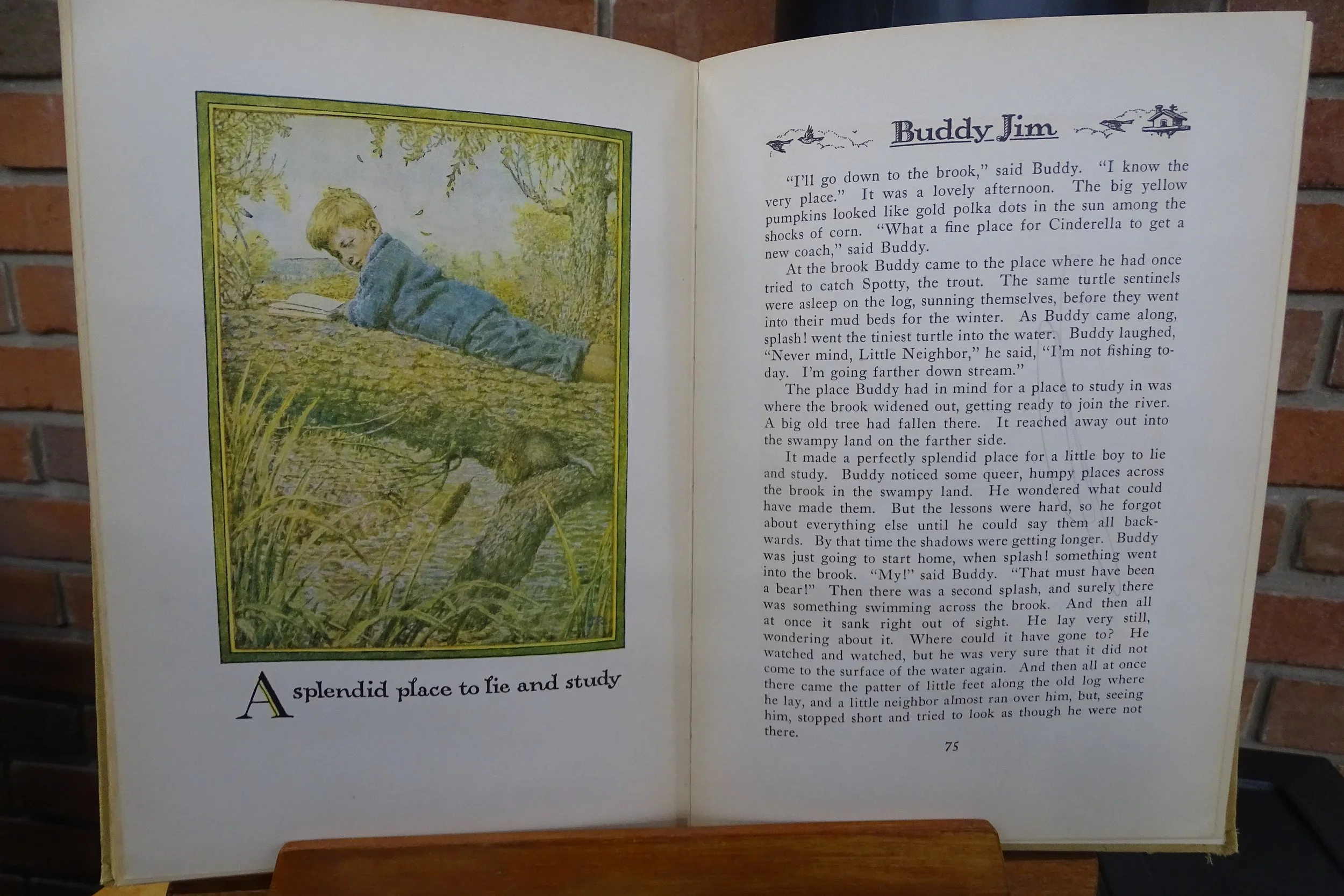 A splendid place to lie and study

Buddy Jim

"I'll go down to the brook," said Buddy. "I know the very place." It was a lovely afternoon. The big yellow pumpkins looked like gold polka dots in the sun among the shocks of corn. "What a fine place for Cinderella to get a new coach," said Buddy.

At the brook Buddy came to the place where he had once tried to catch Spotty, the trout. The same turtle sentinels were asleep on the log, sunning themselves, before they went into their mud beds for the winter. As Buddy came along, splash! went the tiniest turtle into the water. Buddy laughed, "Never mind, Little Neighbor," he said, "I'm not fishing today. I'm going farther down stream."

The place Buddy had in mind for a place to study in was where the brook widened out, getting ready to join the river. A big old tree had fallen there. It reached away out into the swampy land on the farther side.

It made a perfectly splendid place for a little boy to lie and study. Buddy noticed some queer, humpy places across the brook in the swampy land. He wondered what could have made them. But the lessons were hard, so he forgot about everything else until he could say them all backwards. By that time the shadows were getting longer. Buddy was just going to start home, when splash! something went into the brook. "My!" said Buddy. "That must have been a bear!" Then there was a second splash, and surely there was something swimming across the brook. And then all at once it sank right out of sight. He lay very still, wondering about it. Where could it have gone to? He watched and watched, but he was very sure that it did not come to the surface of the water again. And then all at once there came the patter of little feet along the old log where he lay, and a little neighbor almost ran over him, but, seeing him, stopped short and tried to look as though he were not there.

75